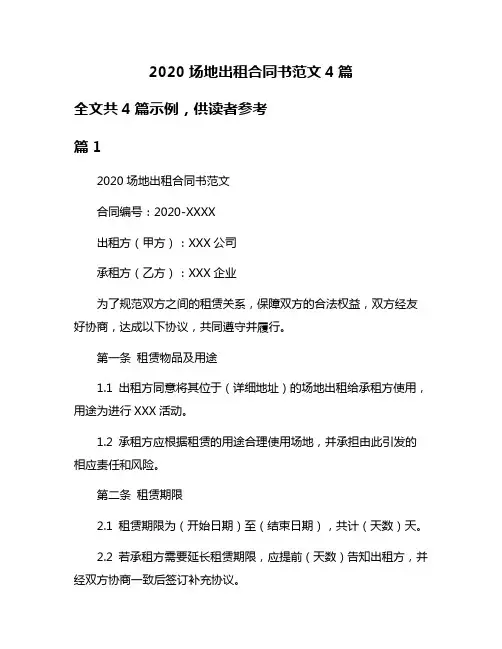 2020 场地出租合同书范文 4 篇

全文共 4 篇示例，供读者参考

篇 1

2020 场地出租合同书范文

合同编号：2020-XXXX

出租方（甲方）：XXX 公司

承租方（乙方）：XXX 企业

为了规范双方之间的租赁关系，保障双方的合法权益，双方经友好协商，达成以下协议，共同遵守并履行。

第一条 租赁物品及用途

1.1 出租方同意将其位于（详细地址）的场地出租给承租方使用，用途为进行 XXX 活动。

1.2 承租方应根据租赁的用途合理使用场地，并承担由此引发的相应责任和风险。

第二条 租赁期限

2.1 租赁期限为（开始日期）至（结束日期），共计（天数）天。

2.2 若承租方需要延长租赁期限，应提前（天数）告知出租方，并经双方协商一致后签订补充协议。